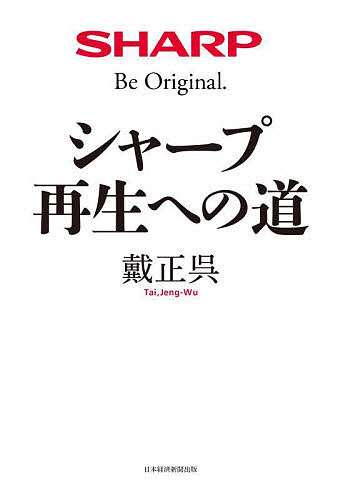 SHARP

Be Original.

シャープ
再生への道

戴正呉
Tai,Jeng-Wu

日本経済新聞出版